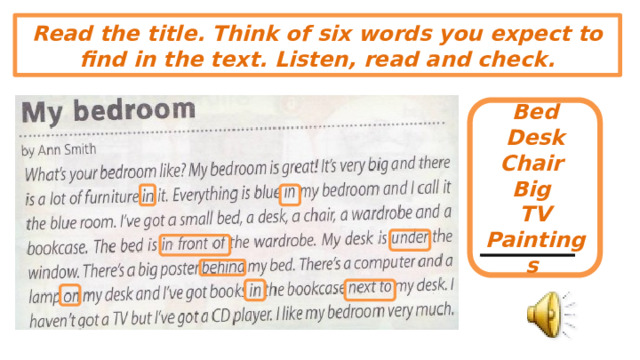 Read the title. Think of six words you expect to find in the text. Listen, read and check.

My bedroom

by Ann Smith

What's your bedroom like? My bedroom is great! It's very big and there is a lot of furniture in it. Everything is blue in my bedroom and I call it the blue room. I've got a small bed, a desk, a chair, a wardrobe and a bookcase. The bed is in front of the wardrobe. My desk is under the window. There's a big poster behind my bed. There's a computer and a lamp on my desk and I've got books in the bookcase next to my desk. I haven't got a TV but I've got a CD player. I like my bedroom very much.

Bed
Desk
Chair
Big
TV
Paintings